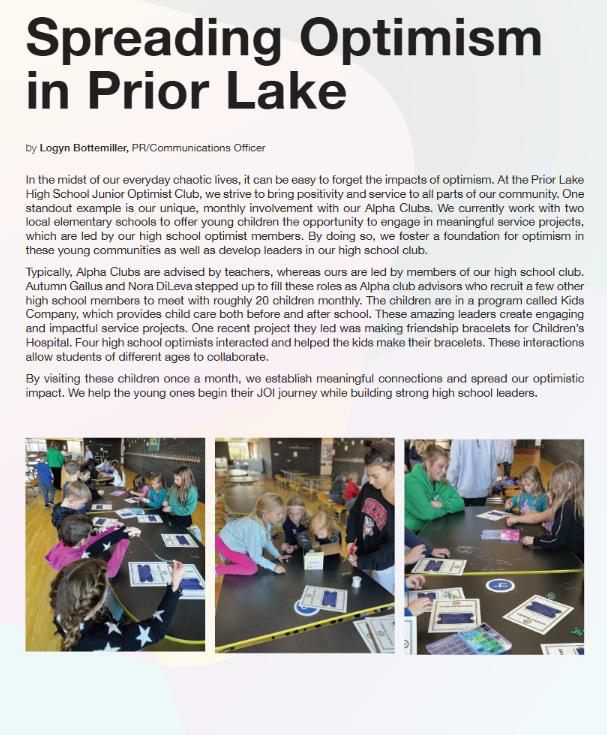 Spreading Optimism in Prior Lake

by Logyn Bottemiller, PR/Communications Officer

In the midst of our everyday chaotic lives, it can be easy to forget the impacts of optimism. At the Prior Lake High School Junior Optimist Club, we strive to bring positivity and service to all parts of our community. One standout example is our unique, monthly involvement with our Alpha Clubs. We currently work with two local elementary schools to offer young children the opportunity to engage in meaningful service projects, which are led by our high school optimist members. By doing so, we foster a foundation for optimism in these young communities as well as develop leaders in our high school club.

Typically, Alpha Clubs are advised by teachers, whereas ours are led by members of our high school club. Autumn Gallus and Nora DiLeva stepped up to fill these roles as Alpha club advisors who recruit a few other high school members to meet with roughly 20 children monthly. The children are in a program called Kids Company, which provides child care both before and after school. These amazing leaders create engaging and impactful service projects. One recent project they led was making friendship bracelets for Children's Hospital. Four high school optimists interacted and helped the kids make their bracelets. These interactions allow students of different ages to collaborate.

By visiting these children once a month, we establish meaningful connections and spread our optimistic impact. We help the young ones begin their JOI journey while building strong high school leaders.